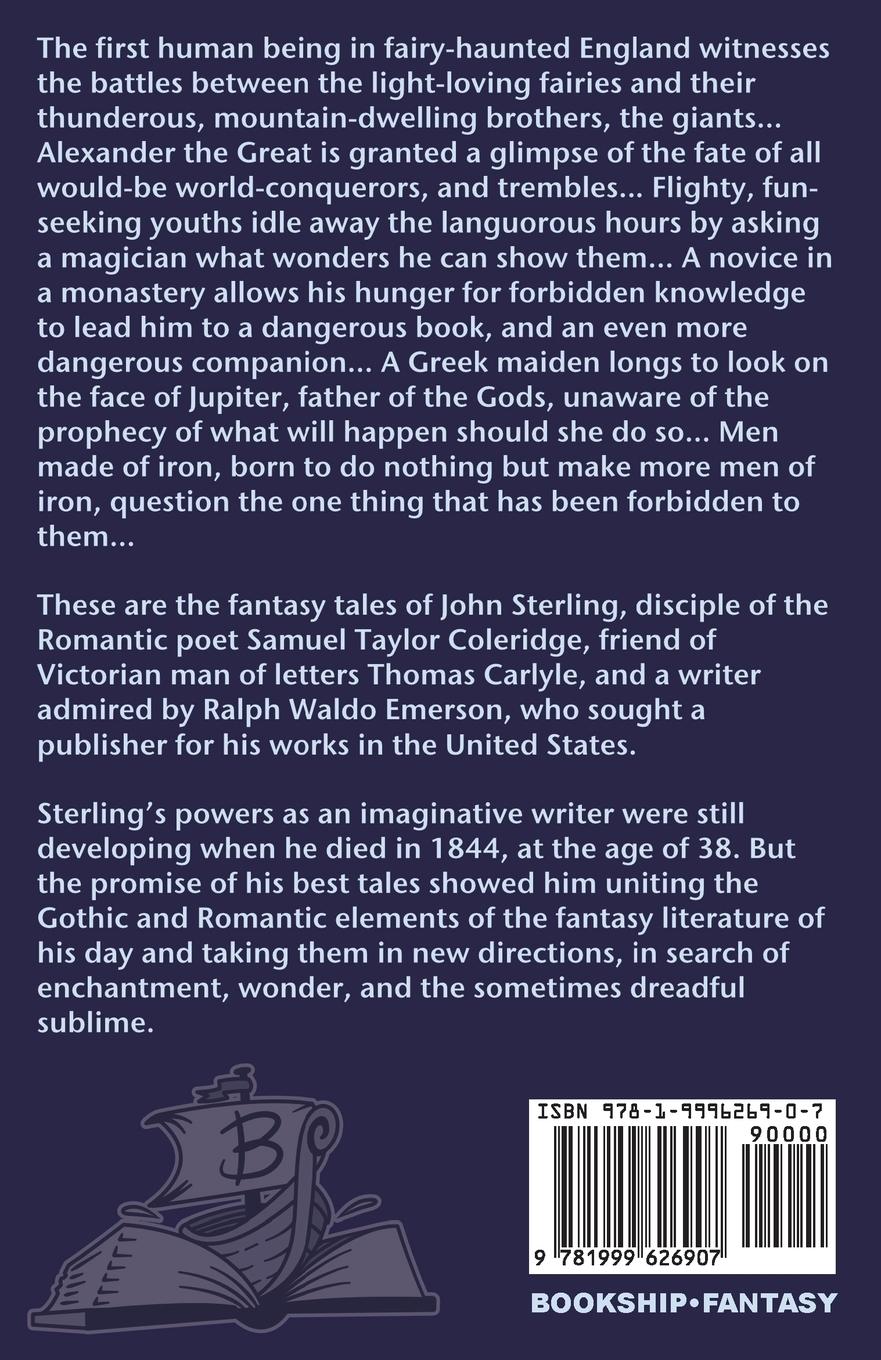 The first human being in fairy-haunted England witnesses the battles between the light-loving fairies and their thunderous, mountain-dwelling brothers, the giants... Alexander the Great is granted a glimpse of the fate of all would-be world-conquerors, and trembles... Flighty, fun-seeking youths idle away the languorous hours by asking a magician what wonders he can show them... A novice in a monastery allows his hunger for forbidden knowledge to lead him to a dangerous book, and an even more dangerous companion... A Greek maiden longs to look on the face of Jupiter, father of the Gods, unaware of the prophecy of what will happen should she do so... Men made of iron, born to do nothing but make more men of iron, question the one thing that has been forbidden to them...

These are the fantasy tales of John Sterling, disciple of the Romantic poet Samuel Taylor Coleridge, friend of Victorian man of letters Thomas Carlyle, and a writer admired by Ralph Waldo Emerson, who sought a publisher for his works in the United States.

Sterling's powers as an imaginative writer were still developing when he died in 1844, at the age of 38. But the promise of his best tales showed him uniting the Gothic and Romantic elements of the fantasy literature of his day and taking them in new directions, in search of enchantment, wonder, and the sometimes dreadful sublime.

B

ISBN 978-1-9996269-0-7

90000

9 781999 626907

BOOKSHIP•FANTASY